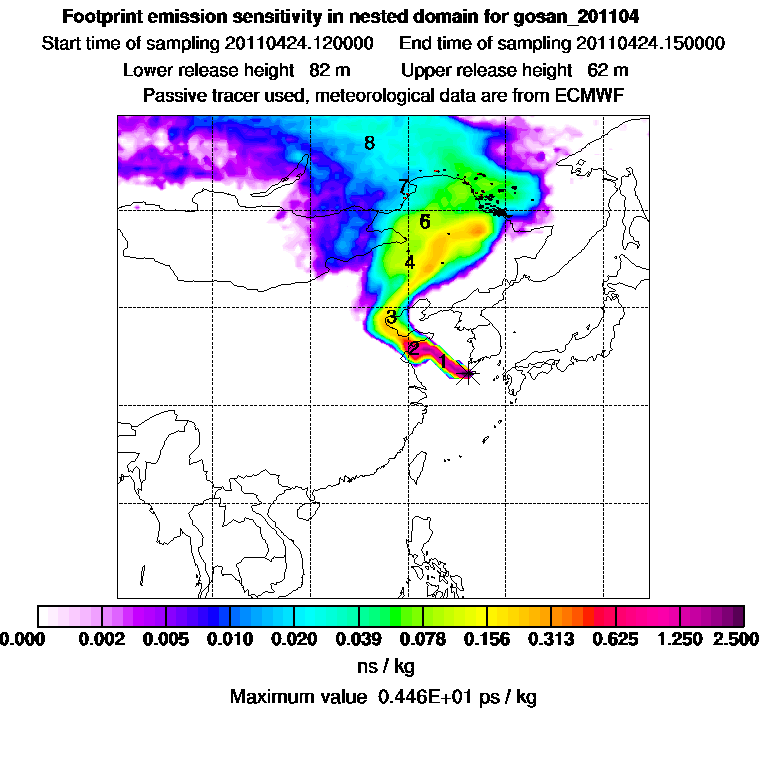 Footprint emission sensitivity in nested domain for gosan_201104

Start time of sampling 20110424.120000 End time of sampling 20110424.150000

Lower release height 82 m Upper release height 62 m

Passive tracer used, meteorological data are from ECMWF

8
7
6
4
3
2
1

0.000 0.002 0.005 0.010 0.020 0.039 0.078 0.156 0.313 0.625 1.250 2.500

ns / kg

Maximum value 0.446E+01 ps / kg